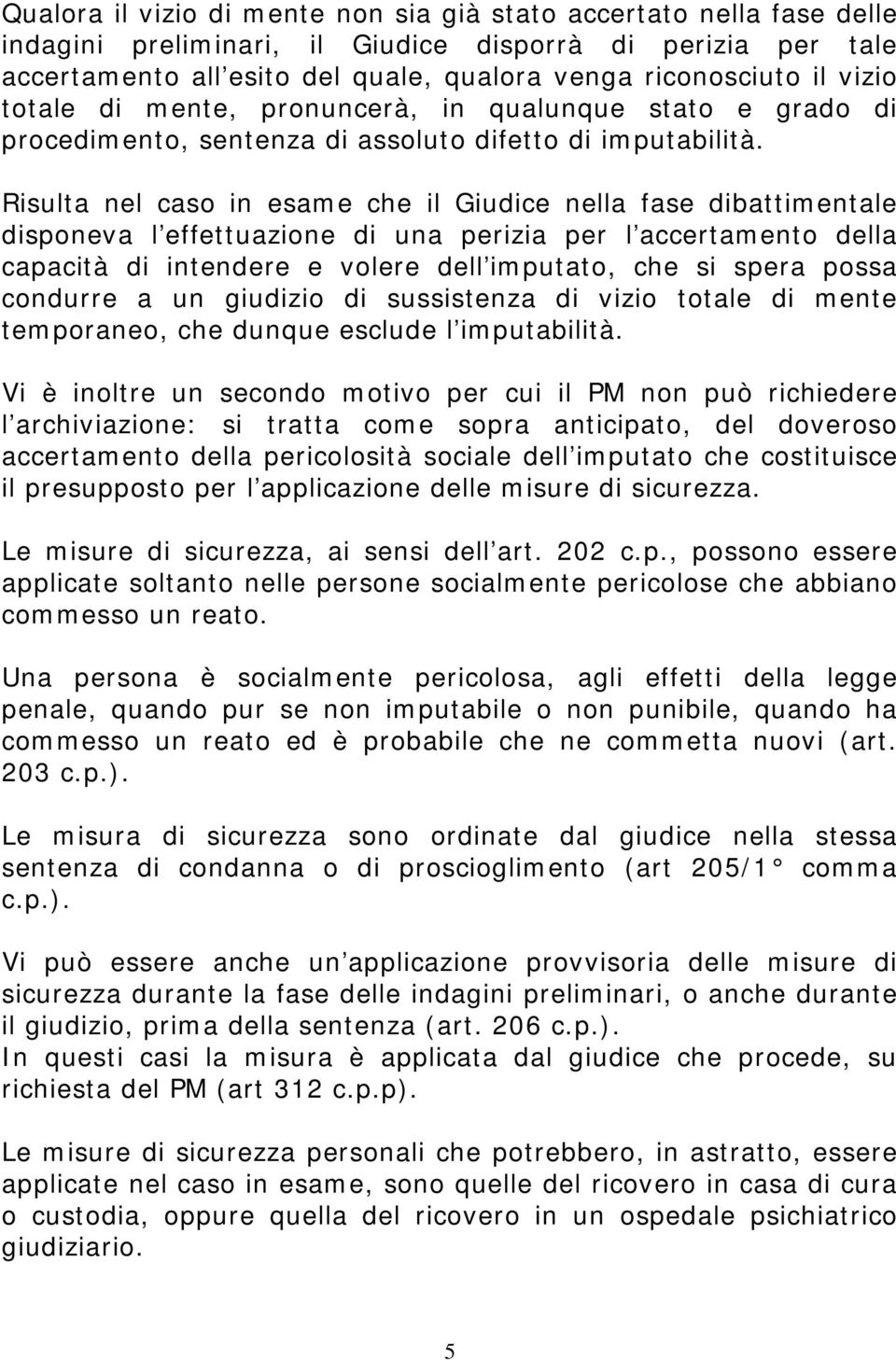 Qualora il vizio di mente non sia già stato accertato nella fase delle indagini preliminari, il Giudice disporrà di perizia per tale accertamento all esito del quale, qualora venga riconosciuto il vizio totale di mente, pronuncerà, in qualunque stato e grado di procedimento, sentenza di assoluto difetto di imputabilità.

Risulta nel caso in esame che il Giudice nella fase dibattimentale disponeva l effettuazione di una perizia per l accertamento della capacità di intendere e volere dell imputato, che si spera possa condurre a un giudizio di sussistenza di vizio totale di mente temporaneo, che dunque esclude l imputabilità.

Vi è inoltre un secondo motivo per cui il PM non può richiedere l archiviazione: si tratta come sopra anticipato, del doveroso accertamento della pericolosità sociale dell imputato che costituisce il presupposto per l applicazione delle misure di sicurezza.

Le misure di sicurezza, ai sensi dell art. 202 c.p., possono essere applicate soltanto nelle persone socialmente pericolose che abbiano commesso un reato.

Una persona è socialmente pericolosa, agli effetti della legge penale, quando pur se non imputabile o non punibile, quando ha commesso un reato ed è probabile che ne commetta nuovi (art. 203 c.p.).

Le misura di sicurezza sono ordinate dal giudice nella stessa sentenza di condanna o di proscioglimento (art 205/1° comma c.p.).

Vi può essere anche un applicazione provvisoria delle misure di sicurezza durante la fase delle indagini preliminari, o anche durante il giudizio, prima della sentenza (art. 206 c.p.).
In questi casi la misura è applicata dal giudice che procede, su richiesta del PM (art 312 c.p.p).

Le misure di sicurezza personali che potrebbero, in astratto, essere applicate nel caso in esame, sono quelle del ricovero in casa di cura o custodia, oppure quella del ricovero in un ospedale psichiatrico giudiziario.

5